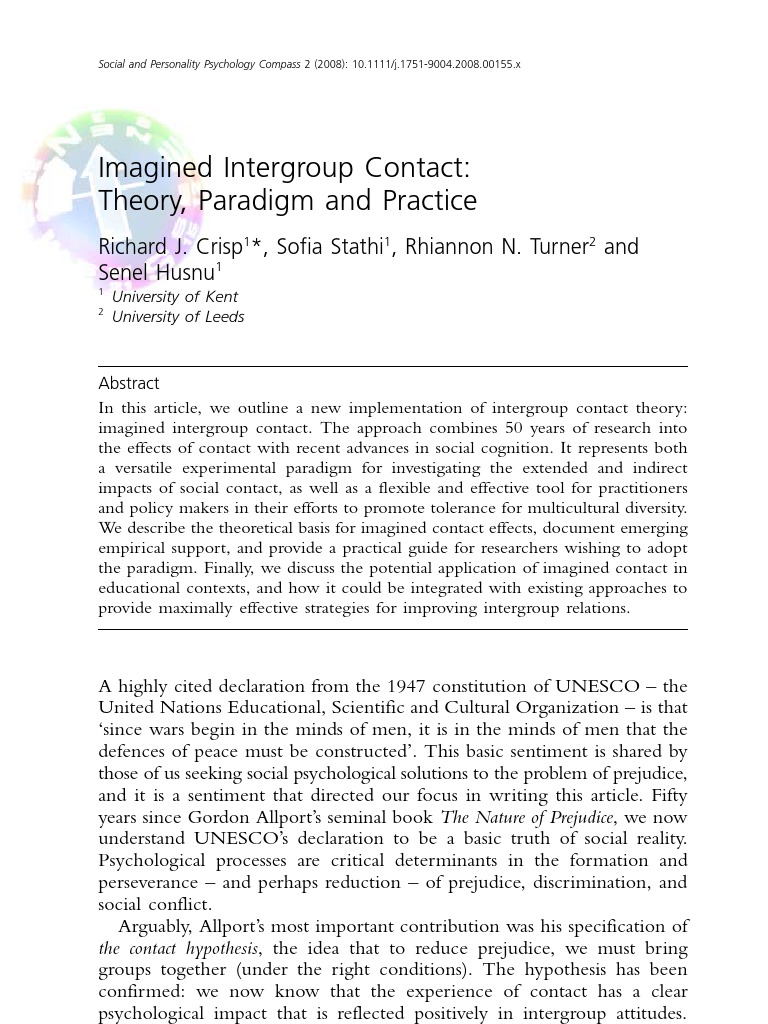 Social and Personality Psychology Compass 2 (2008): 10.1111/j.1751-9004.2008.00155.x

Imagined Intergroup Contact: Theory, Paradigm and Practice

Richard J. Crisp$^1$*, Sofia Stathi$^1$, Rhiannon N. Turner$^2$ and Senel Husnu$^1$

$^1$ University of Kent
$^2$ University of Leeds

Abstract

In this article, we outline a new implementation of intergroup contact theory: imagined intergroup contact. The approach combines 50 years of research into the effects of contact with recent advances in social cognition. It represents both a versatile experimental paradigm for investigating the extended and indirect impacts of social contact, as well as a flexible and effective tool for practitioners and policy makers in their efforts to promote tolerance for multicultural diversity. We describe the theoretical basis for imagined contact effects, document emerging empirical support, and provide a practical guide for researchers wishing to adopt the paradigm. Finally, we discuss the potential application of imagined contact in educational contexts, and how it could be integrated with existing approaches to provide maximally effective strategies for improving intergroup relations.

A highly cited declaration from the 1947 constitution of UNESCO – the United Nations Educational, Scientific and Cultural Organization – is that 'since wars begin in the minds of men, it is in the minds of men that the defences of peace must be constructed'. This basic sentiment is shared by those of us seeking social psychological solutions to the problem of prejudice, and it is a sentiment that directed our focus in writing this article. Fifty years since Gordon Allport's seminal book The Nature of Prejudice, we now understand UNESCO's declaration to be a basic truth of social reality. Psychological processes are critical determinants in the formation and perseverance – and perhaps reduction – of prejudice, discrimination, and social conflict.

Arguably, Allport's most important contribution was his specification of the contact hypothesis, the idea that to reduce prejudice, we must bring groups together (under the right conditions). The hypothesis has been confirmed: we now know that the experience of contact has a clear psychological impact that is reflected positively in intergroup attitudes.